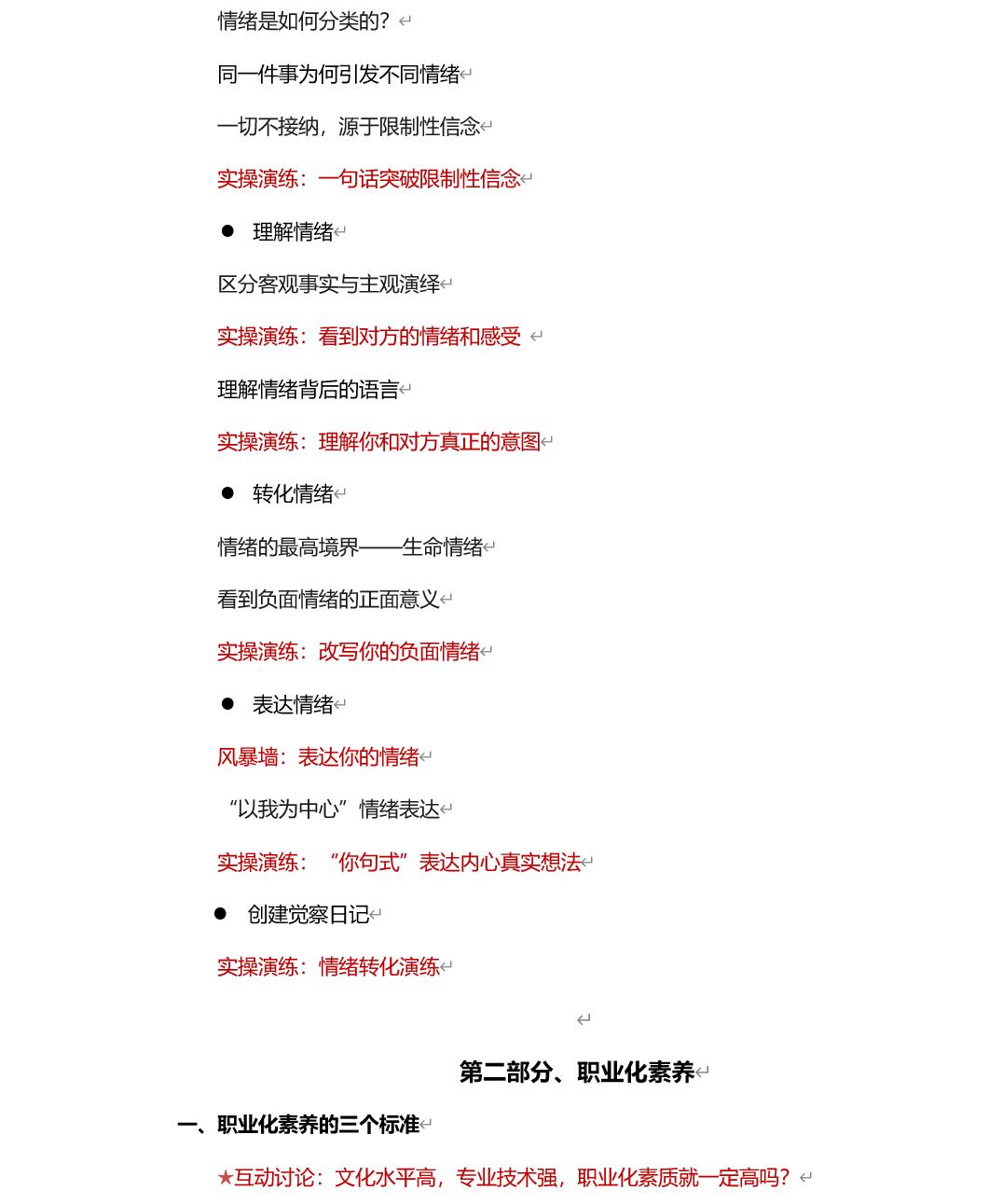 情绪是如何分类的？

同一件事为何引发不同情绪

一切不接纳，源于限制性信念

实操演练：一句话突破限制性信念

● 理解情绪

区分客观事实与主观演绎

实操演练：看到对方的情绪和感受

理解情绪背后的语言

实操演练：理解你和对方真正的意图

● 转化情绪

情绪的最高境界——生命情绪

看到负面情绪的正面意义

实操演练：改写你的负面情绪

● 表达情绪

风暴墙：表达你的情绪

“以我为中心”情绪表达

实操演练：“你句式”表达内心真实想法

● 创建觉察日记

实操演练：情绪转化演练

第二部分、职业化素养

一、职业化素养的三个标准

★互动讨论：文化水平高，专业技术强，职业化素质就一定高吗？